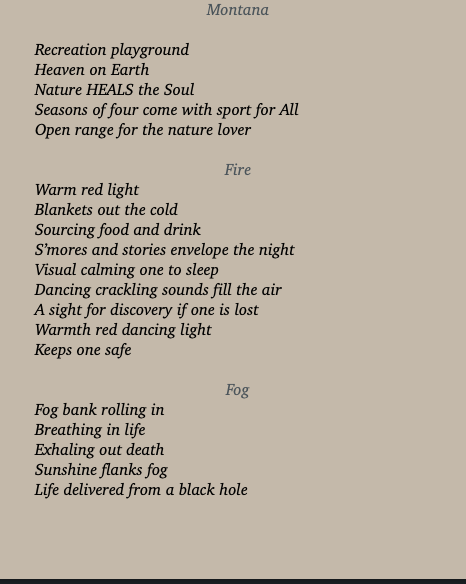 Montana

Recreation playground
Heaven on Earth
Nature HEALS the Soul
Seasons of four come with sport for All
Open range for the nature lover

Fire

Warm red light
Blankets out the cold
Sourcing food and drink
S'mores and stories envelope the night
Visual calming one to sleep
Dancing crackling sounds fill the air
A sight for discovery if one is lost
Warmth red dancing light
Keeps one safe

Fog

Fog bank rolling in
Breathing in life
Exhaling out death
Sunshine flanks fog
Life delivered from a black hole